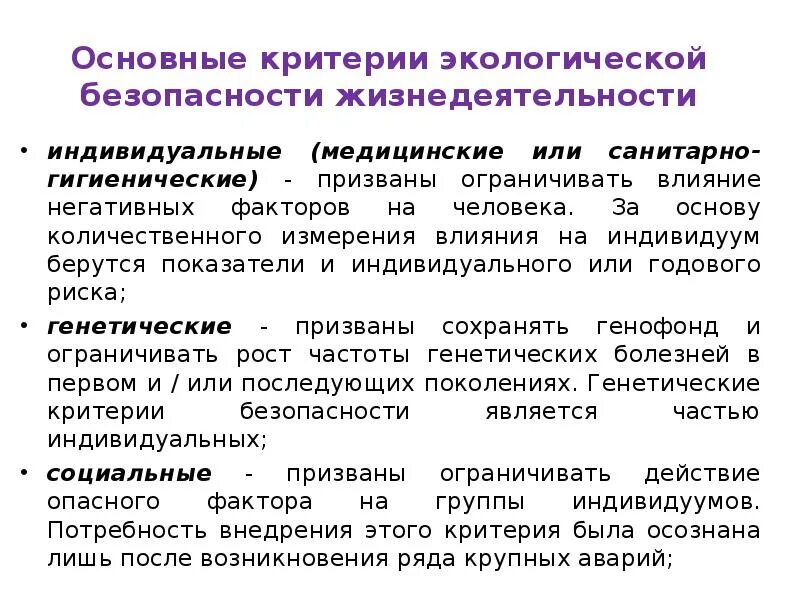 Основные критерии экологической безопасности жизнедеятельности

• индивидуальные (медицинские или санитарно-гигиенические) - призваны ограничивать влияние негативных факторов на человека. За основу количественного измерения влияния на индивидуум берутся показатели и индивидуального или годового риска;

• генетические - призваны сохранять генофонд и ограничивать рост частоты генетических болезней в первом и / или последующих поколениях. Генетические критерии безопасности является частью индивидуальных;

• социальные - призваны ограничивать действие опасного фактора на группы индивидуумов. Потребность внедрения этого критерия была осознана лишь после возникновения ряда крупных аварий;